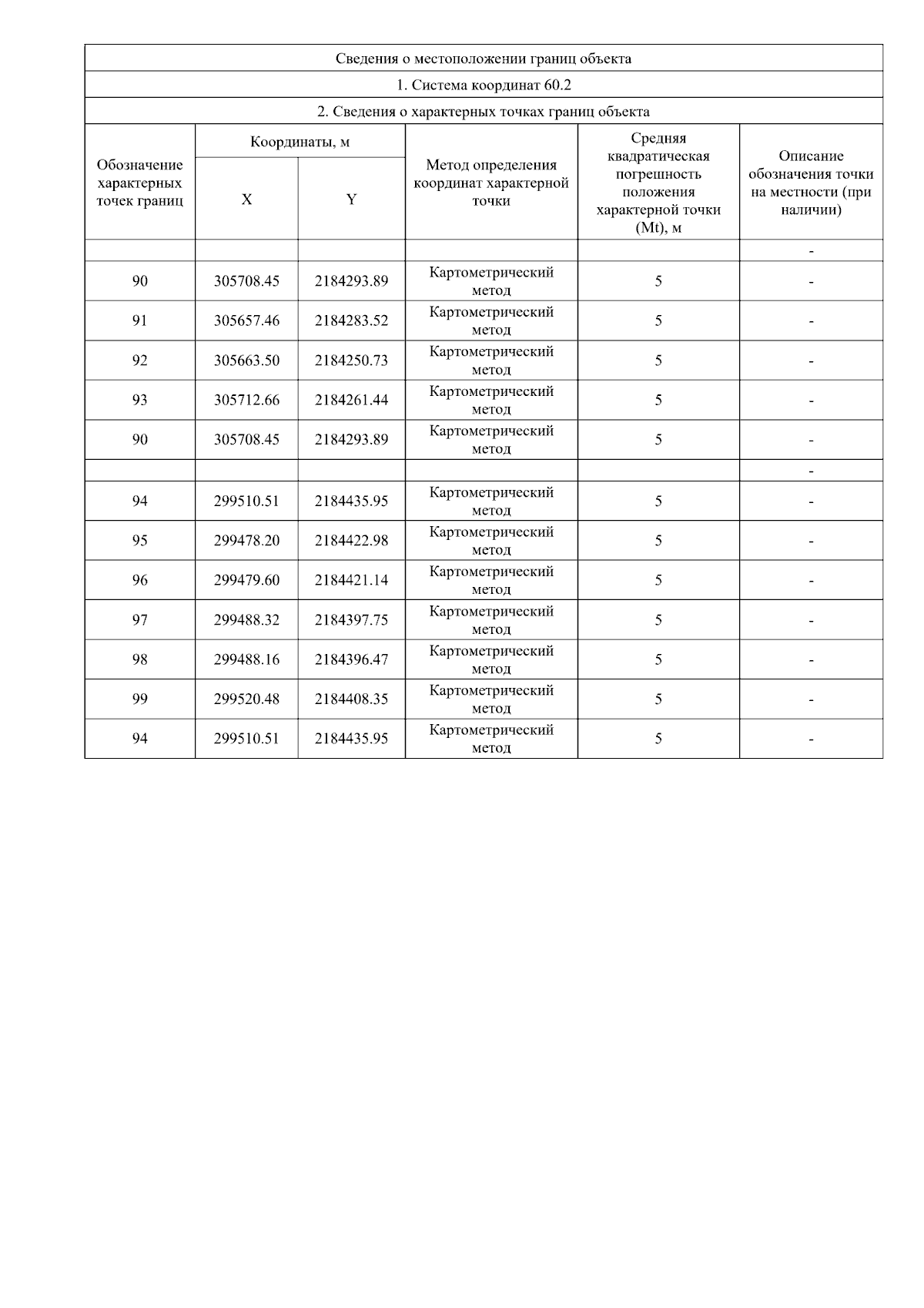 Сведения о местоположении границ объекта

1. Система координат 60.2

2. Сведения о характерных точках границ объекта

| Обозначение характерных точек границ | Координаты, м X | Координаты, м Y | Метод определения координат характерной точки | Средняя квадратическая погрешность положения характерной точки (Mt), м | Описание обозначения точки на местности (при наличии) |
|---|---|---|---|---|---|
| | | | | | - |
| 90 | 305708.45 | 2184293.89 | Картометрический метод | 5 | - |
| 91 | 305657.46 | 2184283.52 | Картометрический метод | 5 | - |
| 92 | 305663.50 | 2184250.73 | Картометрический метод | 5 | - |
| 93 | 305712.66 | 2184261.44 | Картометрический метод | 5 | - |
| 90 | 305708.45 | 2184293.89 | Картометрический метод | 5 | - |
| | | | | | - |
| 94 | 299510.51 | 2184435.95 | Картометрический метод | 5 | - |
| 95 | 299478.20 | 2184422.98 | Картометрический метод | 5 | - |
| 96 | 299479.60 | 2184421.14 | Картометрический метод | 5 | - |
| 97 | 299488.32 | 2184397.75 | Картометрический метод | 5 | - |
| 98 | 299488.16 | 2184396.47 | Картометрический метод | 5 | - |
| 99 | 299520.48 | 2184408.35 | Картометрический метод | 5 | - |
| 94 | 299510.51 | 2184435.95 | Картометрический метод | 5 | - |